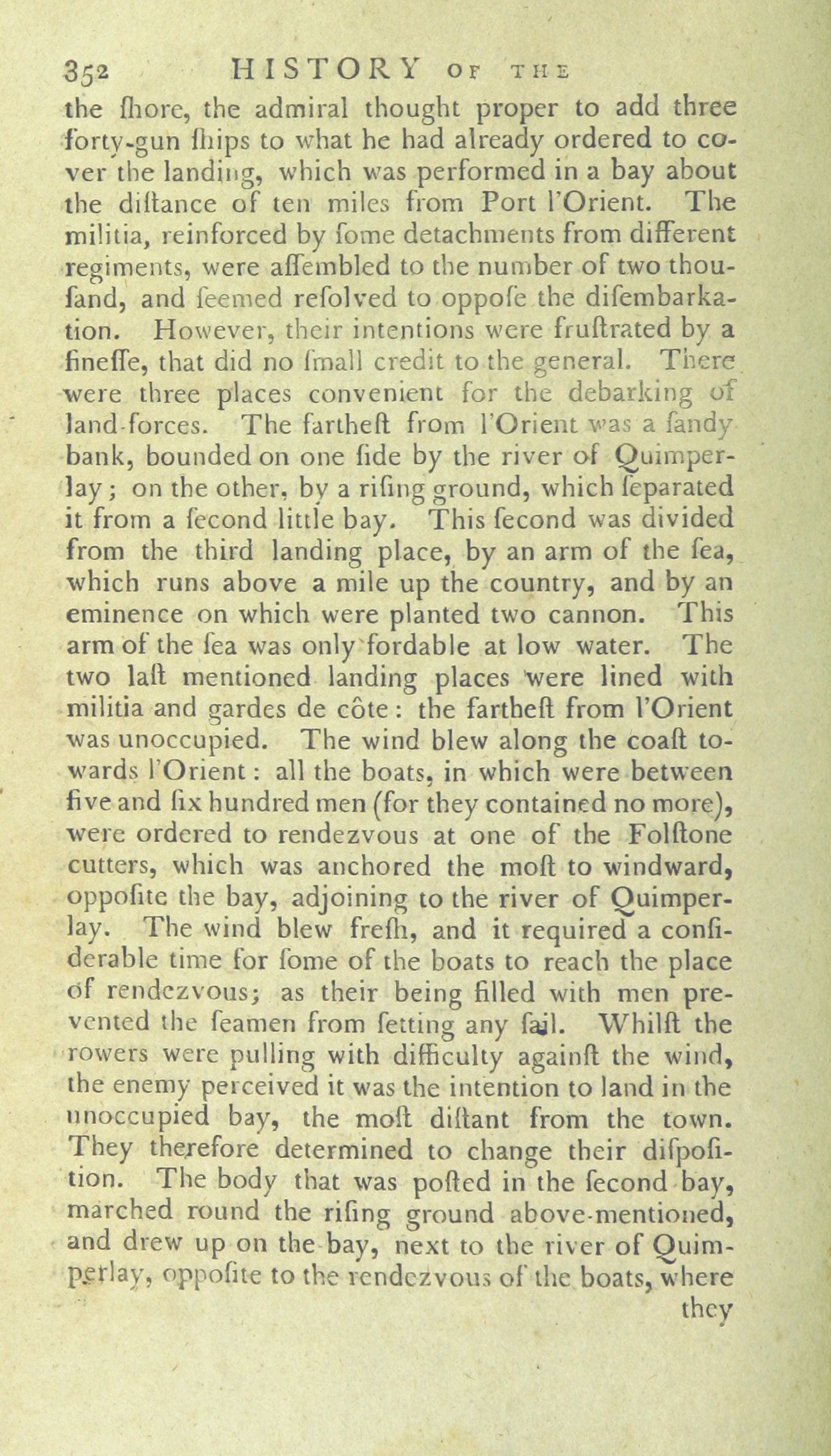 352 HISTORY OF THE

the ſhore, the admiral thought proper to add three forty-gun ſhips to what he had already ordered to cover the landing, which was performed in a bay about the diſtance of ten miles from Port l'Orient. The militia, reinforced by ſome detachments from different regiments, were aſſembled to the number of two thouſand, and ſeemed reſolved to oppoſe the diſembarkation. However, their intentions were fruſtrated by a fineſſe, that did no ſmall credit to the general. There were three places convenient for the debarking of land-forces. The fartheſt from l'Orient was a ſandy bank, bounded on one ſide by the river of Quimperlay; on the other, by a riſing ground, which ſeparated it from a ſecond little bay. This ſecond was divided from the third landing place, by an arm of the ſea, which runs above a mile up the country, and by an eminence on which were planted two cannon. This arm of the ſea was only fordable at low water. The two laſt mentioned landing places were lined with militia and gardes de côte: the fartheſt from l'Orient was unoccupied. The wind blew along the coaſt towards l'Orient: all the boats, in which were between five and ſix hundred men (for they contained no more), were ordered to rendezvous at one of the Folſtone cutters, which was anchored the moſt to windward, oppoſite the bay, adjoining to the river of Quimperlay. The wind blew freſh, and it required a conſiderable time for ſome of the boats to reach the place of rendezvous; as their being filled with men prevented the ſeamen from ſetting any ſail. Whilſt the rowers were pulling with difficulty againſt the wind, the enemy perceived it was the intention to land in the unoccupied bay, the moſt diſtant from the town. They therefore determined to change their diſpoſition. The body that was poſted in the ſecond bay, marched round the riſing ground above-mentioned, and drew up on the bay, next to the river of Quimperlay, oppoſite to the rendezvous of the boats, where they